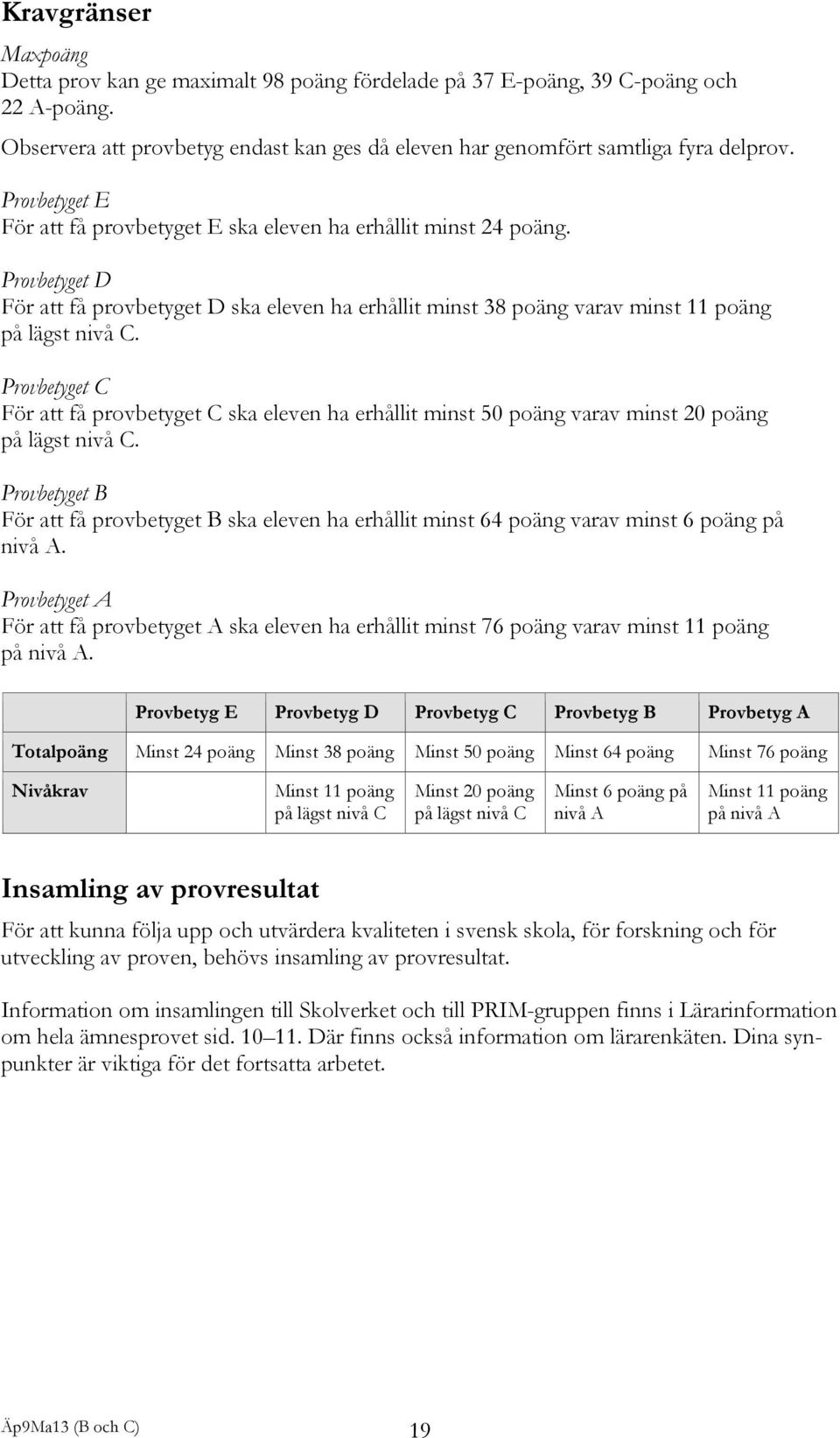 Kravgränser

Maxpoäng
Detta prov kan ge maximalt 98 poäng fördelade på 37 E-poäng, 39 C-poäng och 22 A-poäng.

Observera att provbetyg endast kan ges då eleven har genomfört samtliga fyra delprov.

Provbetyget E
För att få provbetyget E ska eleven ha erhållit minst 24 poäng.

Provbetyget D
För att få provbetyget D ska eleven ha erhållit minst 38 poäng varav minst 11 poäng på lägst nivå C.

Provbetyget C
För att få provbetyget C ska eleven ha erhållit minst 50 poäng varav minst 20 poäng på lägst nivå C.

Provbetyget B
För att få provbetyget B ska eleven ha erhållit minst 64 poäng varav minst 6 poäng på nivå A.

Provbetyget A
För att få provbetyget A ska eleven ha erhållit minst 76 poäng varav minst 11 poäng på nivå A.

| | Provbetyg E | Provbetyg D | Provbetyg C | Provbetyg B | Provbetyg A |
|---|---|---|---|---|---|
| Totalpoäng | Minst 24 poäng | Minst 38 poäng | Minst 50 poäng | Minst 64 poäng | Minst 76 poäng |
| Nivåkrav | | Minst 11 poäng på lägst nivå C | Minst 20 poäng på lägst nivå C | Minst 6 poäng på nivå A | Minst 11 poäng på nivå A |

Insamling av provresultat

För att kunna följa upp och utvärdera kvaliteten i svensk skola, för forskning och för utveckling av proven, behövs insamling av provresultat.

Information om insamlingen till Skolverket och till PRIM-gruppen finns i Lärarinformation om hela ämnesprovet sid. 10–11. Där finns också information om lärarenkäten. Dina synpunkter är viktiga för det fortsatta arbetet.

Äp9Ma13 (B och C)
19